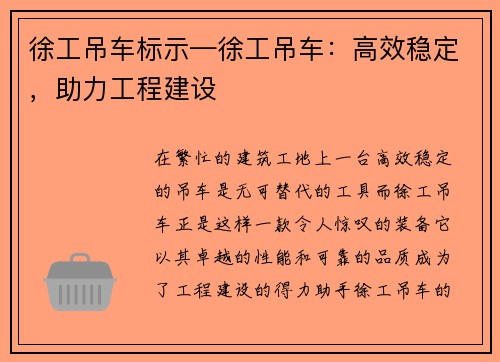 徐工吊车标示—徐工吊车：高效稳定，助力工程建设

在繁忙的建筑工地上一台高效稳定的吊车是无可替代的工具而徐工吊车正是这样一款令人惊叹的装备它以其卓越的性能和可靠的品质成为了工程建设的得力助手徐工吊车的